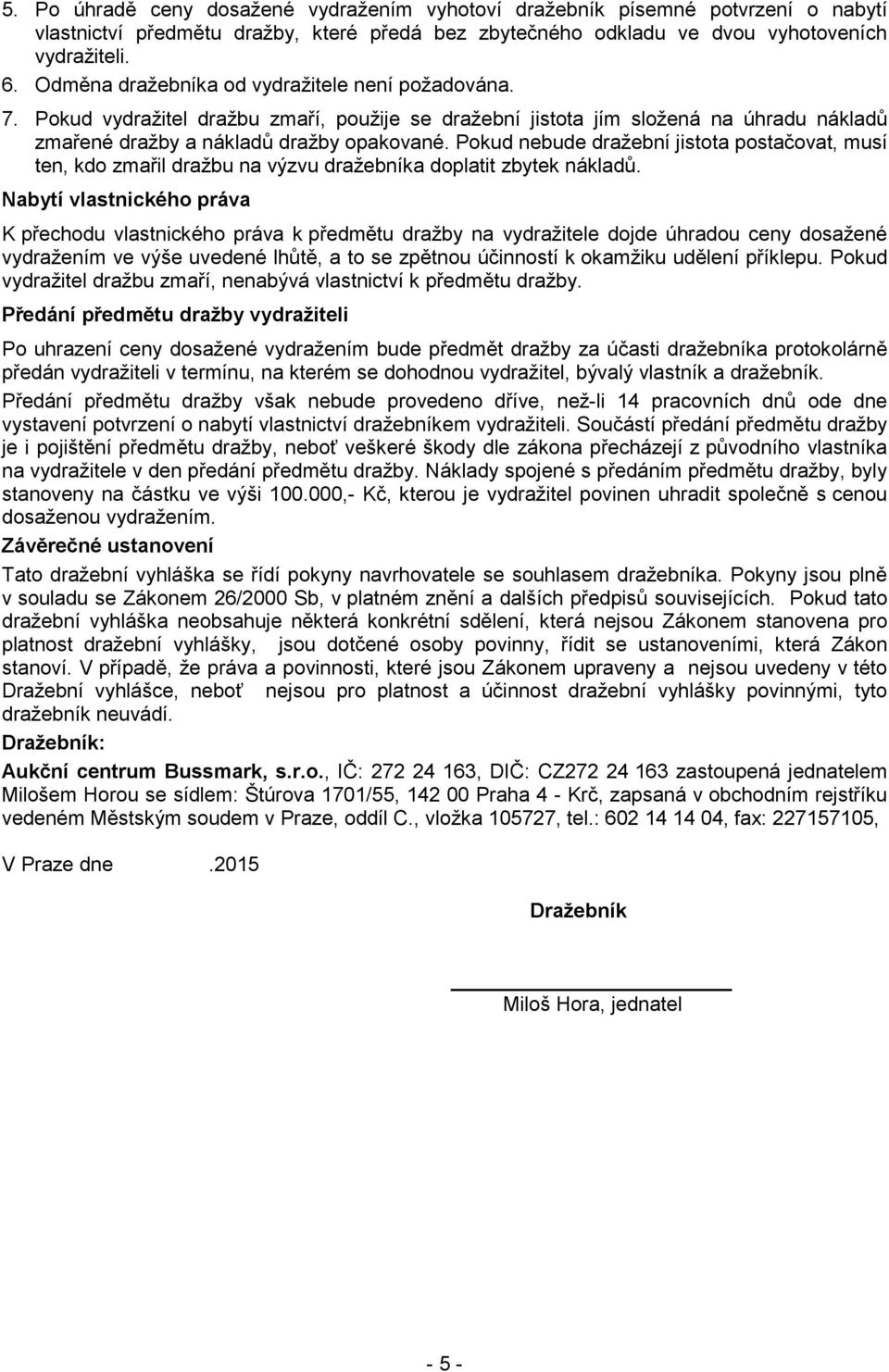 5. Po úhradě ceny dosažené vydražením vyhotoví dražebník písemné potvrzení o nabytí vlastnictví předmětu dražby, které předá bez zbytečného odkladu ve dvou vyhotoveních vydražiteli.
6. Odměna dražebníka od vydražitele není požadována.
7. Pokud vydražitel dražbu zmaří, použije se dražební jistota jím složená na úhradu nákladů zmařené dražby a nákladů dražby opakované. Pokud nebude dražební jistota postačovat, musí ten, kdo zmařil dražbu na výzvu dražebníka doplatit zbytek nákladů.

Nabytí vlastnického práva

K přechodu vlastnického práva k předmětu dražby na vydražitele dojde úhradou ceny dosažené vydražením ve výše uvedené lhůtě, a to se zpětnou účinností k okamžiku udělení příklepu. Pokud vydražitel dražbu zmaří, nenabývá vlastnictví k předmětu dražby.

Předání předmětu dražby vydražiteli

Po uhrazení ceny dosažené vydražením bude předmět dražby za účasti dražebníka protokolárně předán vydražiteli v termínu, na kterém se dohodnou vydražitel, bývalý vlastník a dražebník.

Předání předmětu dražby však nebude provedeno dříve, než-li 14 pracovních dnů ode dne vystavení potvrzení o nabytí vlastnictví dražebníkem vydražiteli. Součástí předání předmětu dražby je i pojištění předmětu dražby, neboť veškeré škody dle zákona přecházejí z původního vlastníka na vydražitele v den předání předmětu dražby. Náklady spojené s předáním předmětu dražby, byly stanoveny na částku ve výši 100.000,- Kč, kterou je vydražitel povinen uhradit společně s cenou dosaženou vydražením.

Závěrečné ustanovení

Tato dražební vyhláška se řídí pokyny navrhovatele se souhlasem dražebníka. Pokyny jsou plně v souladu se Zákonem 26/2000 Sb, v platném znění a dalších předpisů souvisejících. Pokud tato dražební vyhláška neobsahuje některá konkrétní sdělení, která nejsou Zákonem stanovena pro platnost dražební vyhlášky, jsou dotčené osoby povinny, řídit se ustanoveními, která Zákon stanoví. V případě, že práva a povinnosti, které jsou Zákonem upraveny a nejsou uvedeny v této Dražební vyhlášce, neboť nejsou pro platnost a účinnost dražební vyhlášky povinnými, tyto dražebník neuvádí.

Dražebník:

Aukční centrum Bussmark, s.r.o., IČ: 272 24 163, DIČ: CZ272 24 163 zastoupená jednatelem Milošem Horou se sídlem: Štúrova 1701/55, 142 00 Praha 4 - Krč, zapsaná v obchodním rejstříku vedeném Městským soudem v Praze, oddíl C., vložka 105727, tel.: 602 14 14 04, fax: 227157105,

V Praze dne .2015

Dražebník

Miloš Hora, jednatel

- 5 -